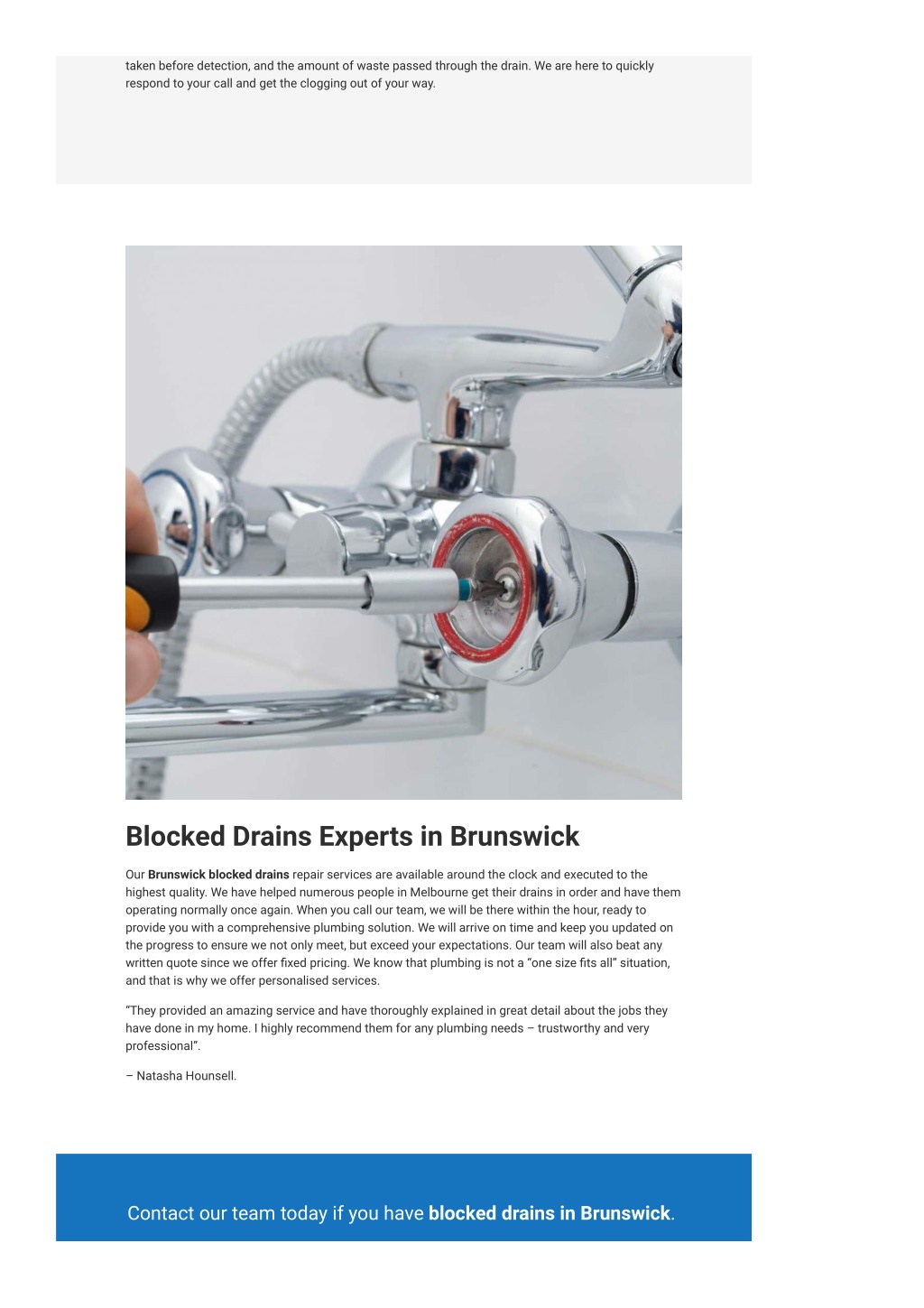 taken before detection, and the amount of waste passed through the drain. We are here to quickly respond to your call and get the clogging out of your way.

Blocked Drains Experts in Brunswick

Our Brunswick blocked drains repair services are available around the clock and executed to the highest quality. We have helped numerous people in Melbourne get their drains in order and have them operating normally once again. When you call our team, we will be there within the hour, ready to provide you with a comprehensive plumbing solution. We will arrive on time and keep you updated on the progress to ensure we not only meet, but exceed your expectations. Our team will also beat any written quote since we offer fixed pricing. We know that plumbing is not a "one size fits all" situation, and that is why we offer personalised services.

"They provided an amazing service and have thoroughly explained in great detail about the jobs they have done in my home. I highly recommend them for any plumbing needs – trustworthy and very professional".

– Natasha Hounsell.

Contact our team today if you have blocked drains in Brunswick.